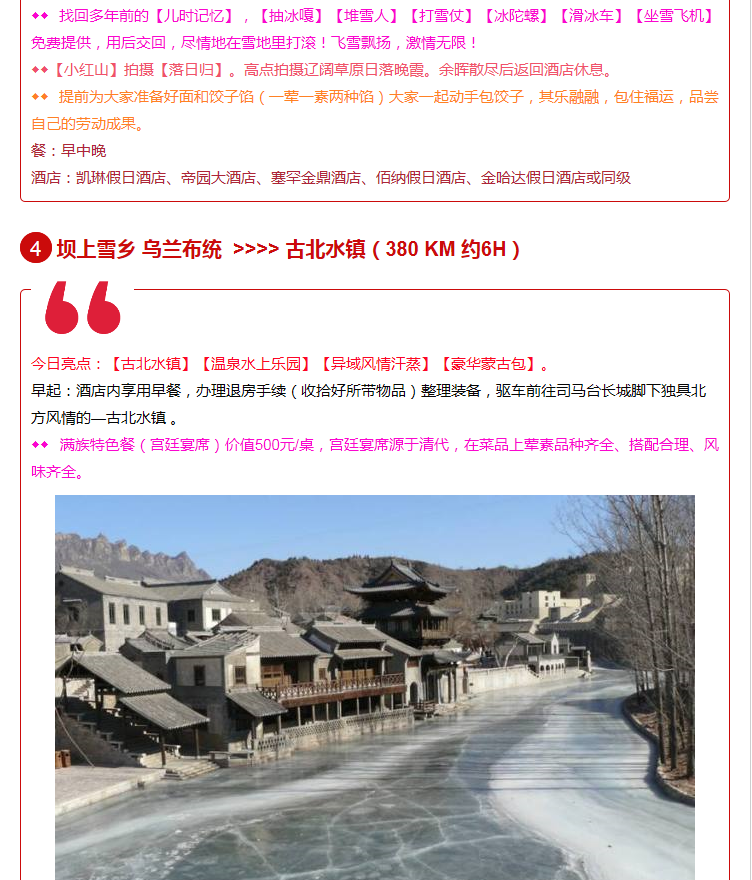 ◆◆ 找回多年前的【儿时记忆】，【抽冰嘎】【堆雪人】【打雪仗】【冰陀螺】【滑冰车】【坐雪飞机】免费提供，用后交回，尽情地在雪地里打滚！飞雪飘扬，激情无限！

◆◆【小红山】拍摄【落日归】。高点拍摄辽阔草原日落晚霞。余晖散尽后返回酒店休息。

◆◆ 提前为大家准备好面和饺子馅（一荤一素两种馅）大家一起动手包饺子，其乐融融，包住福运，品尝自己的劳动成果。

餐：早中晚

酒店：凯琳假日酒店、帝园大酒店、塞罕金鼎酒店、佰纳假日酒店、金哈达假日酒店或同级

4 坝上雪乡 乌兰布统 >>>> 古北水镇（380 KM 约6H）

今日亮点：【古北水镇】【温泉水上乐园】【异域风情汗蒸】【豪华蒙古包】。

早起：酒店内享用早餐，办理退房手续（收拾好所带物品）整理装备，驱车前往司马台长城脚下独具北方风情的—古北水镇 。

◆◆ 满族特色餐（宫廷宴席）价值500元/桌，宫廷宴席源于清代，在菜品上荤素品种齐全、搭配合理、风味齐全。